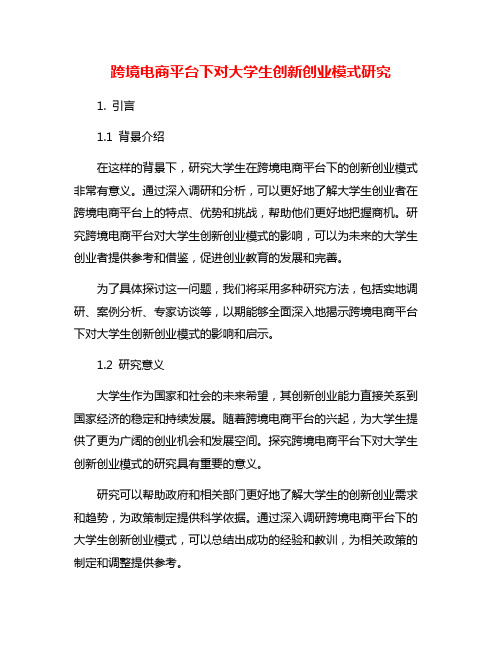 跨境电商平台下对大学生创新创业模式研究

1. 引言

1.1 背景介绍

在这样的背景下，研究大学生在跨境电商平台下的创新创业模式非常有意义。通过深入调研和分析，可以更好地了解大学生创业者在跨境电商平台上的特点、优势和挑战，帮助他们更好地把握商机。研究跨境电商平台对大学生创新创业模式的影响，可以为未来的大学生创业者提供参考和借鉴，促进创业教育的发展和完善。

为了具体探讨这一问题，我们将采用多种研究方法，包括实地调研、案例分析、专家访谈等，以期能够全面深入地揭示跨境电商平台下对大学生创新创业模式的影响和启示。

1.2 研究意义

大学生作为国家和社会的未来希望，其创新创业能力直接关系到国家经济的稳定和持续发展。随着跨境电商平台的兴起，为大学生提供了更为广阔的创业机会和发展空间。探究跨境电商平台下对大学生创新创业模式的研究具有重要的意义。

研究可以帮助政府和相关部门更好地了解大学生的创新创业需求和趋势，为政策制定提供科学依据。通过深入调研跨境电商平台下的大学生创新创业模式，可以总结出成功的经验和教训，为相关政策的制定和调整提供参考。